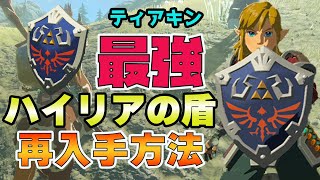 ティアキン

最強

ハイリアの盾

再入手方法